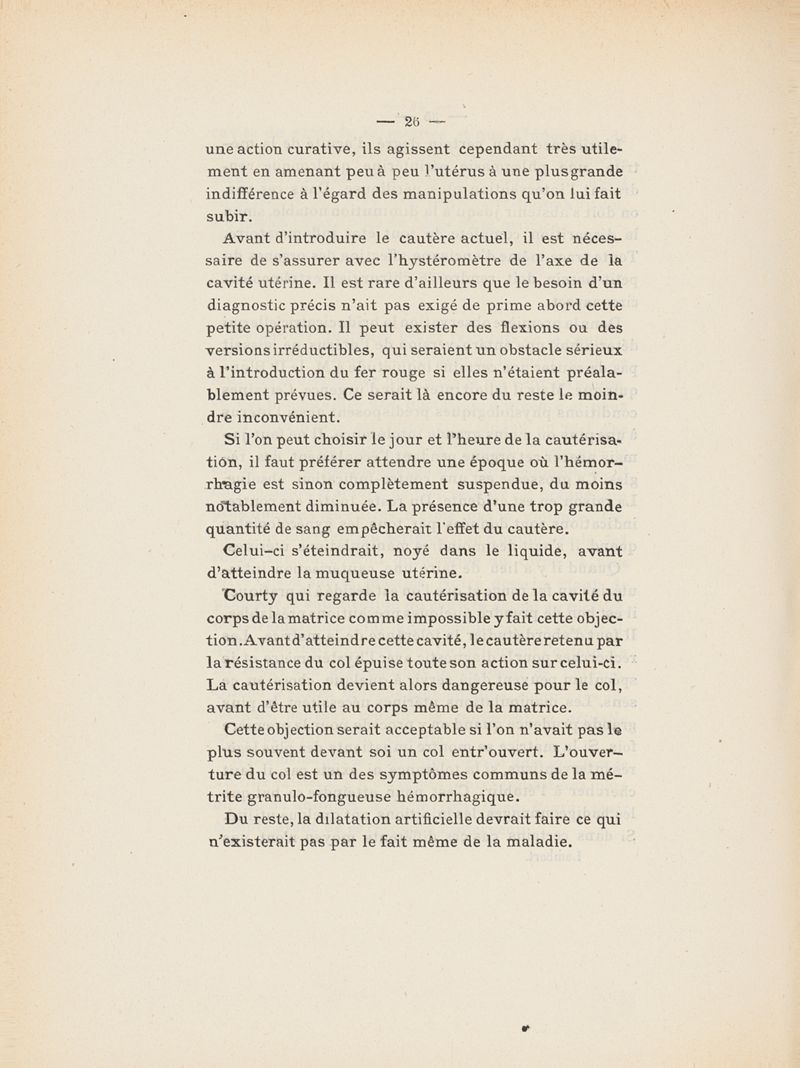 — 26 —

une action curative, ils agissent cependant très utilement en amenant peu à peu l'utérus à une plus grande indifférence à l'égard des manipulations qu'on lui fait subir.

Avant d'introduire le cautère actuel, il est nécessaire de s'assurer avec l'hystéromètre de l'axe de la cavité utérine. Il est rare d'ailleurs que le besoin d'un diagnostic précis n'ait pas exigé de prime abord cette petite opération. Il peut exister des flexions ou des versions irréductibles, qui seraient un obstacle sérieux à l'introduction du fer rouge si elles n'étaient préalablement prévues. Ce serait là encore du reste le moindre inconvénient.

Si l'on peut choisir le jour et l'heure de la cautérisation, il faut préférer attendre une époque où l'hémorrhagie est sinon complètement suspendue, du moins notablement diminuée. La présence d'une trop grande quantité de sang empêcherait l'effet du cautère. Celui-ci s'éteindrait, noyé dans le liquide, avant d'atteindre la muqueuse utérine.

Courty qui regarde la cautérisation de la cavité du corps de la matrice comme impossible y fait cette objection. Avant d'atteindre cette cavité, le cautère retenu par la résistance du col épuise toute son action sur celui-ci. La cautérisation devient alors dangereuse pour le col, avant d'être utile au corps même de la matrice.

Cette objection serait acceptable si l'on n'avait pas le plus souvent devant soi un col entr'ouvert. L'ouverture du col est un des symptômes communs de la métrite granulo-fongueuse hémorrhagique.

Du reste, la dilatation artificielle devrait faire ce qui n'existerait pas par le fait même de la maladie.